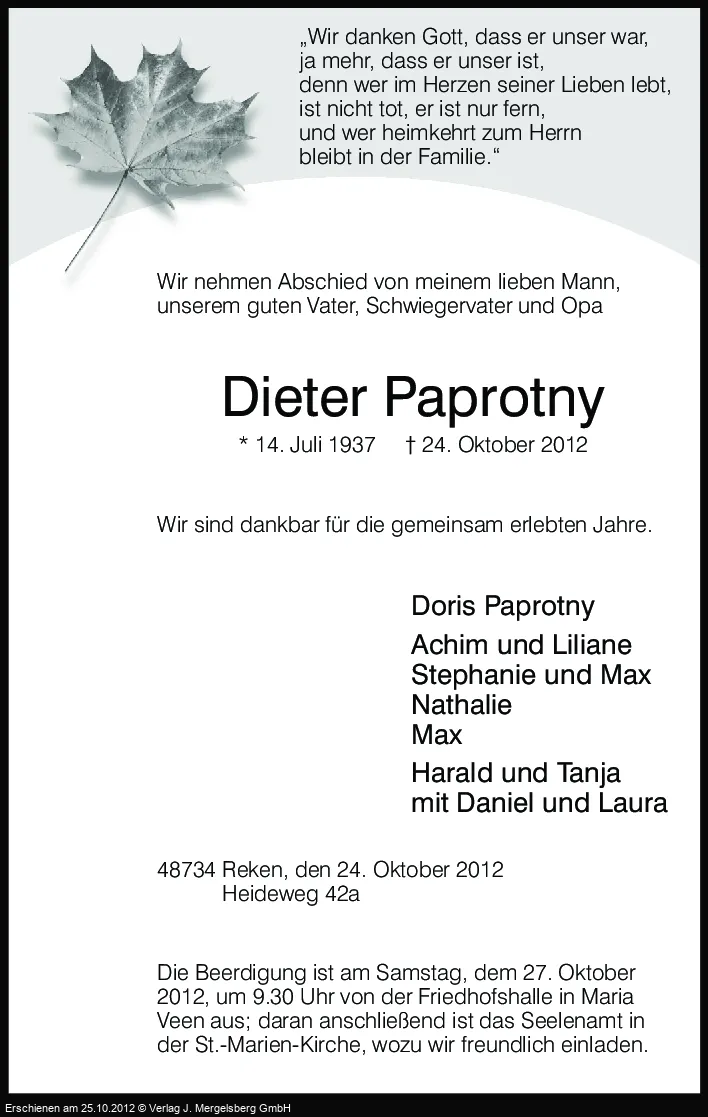 „Wir danken Gott, dass er unser war,
ja mehr, dass er unser ist,
denn wer im Herzen seiner Lieben lebt,
ist nicht tot, er ist nur fern,
und wer heimkehrt zum Herrn
bleibt in der Familie.“

Wir nehmen Abschied von meinem lieben Mann,
unserem guten Vater, Schwiegervater und Opa

Dieter Paprotny

* 14. Juli 1937 † 24. Oktober 2012

Wir sind dankbar für die gemeinsam erlebten Jahre.

Doris Paprotny

Achim und Liliane
Stephanie und Max
Nathalie
Max

Harald und Tanja
mit Daniel und Laura

48734 Reken, den 24. Oktober 2012
Heideweg 42a

Die Beerdigung ist am Samstag, dem 27. Oktober 2012, um 9.30 Uhr von der Friedhofshalle in Maria Veen aus; daran anschließend ist das Seelenamt in der St.-Marien-Kirche, wozu wir freundlich einladen.

Erschienen am 25.10.2012 © Verlag J. Mergelsberg GmbH